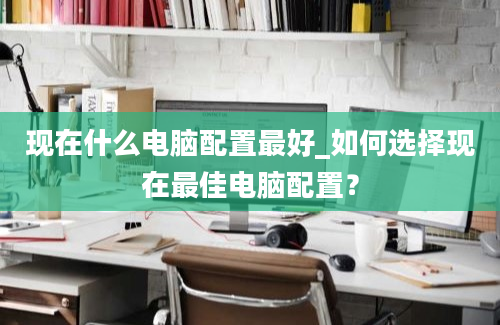 现在什么电脑配置最好_如何选择现在最佳电脑配置？